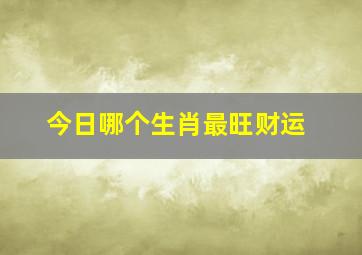 今日哪个生肖最旺财运